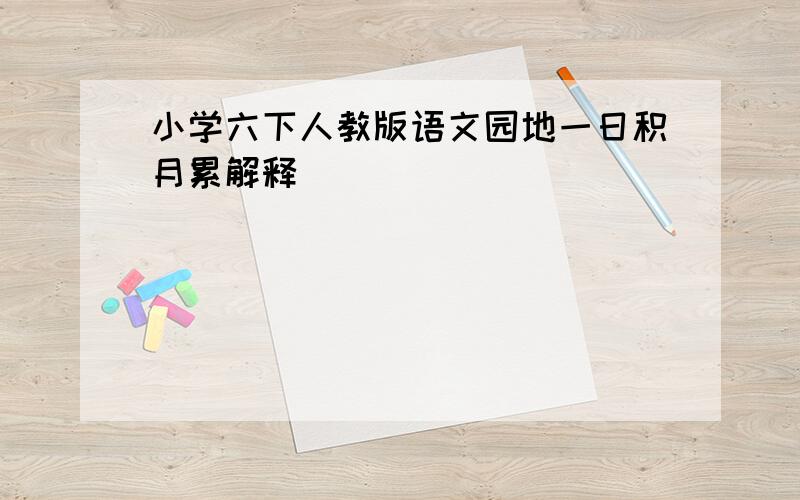 小学六下人教版语文园地一日积月累解释